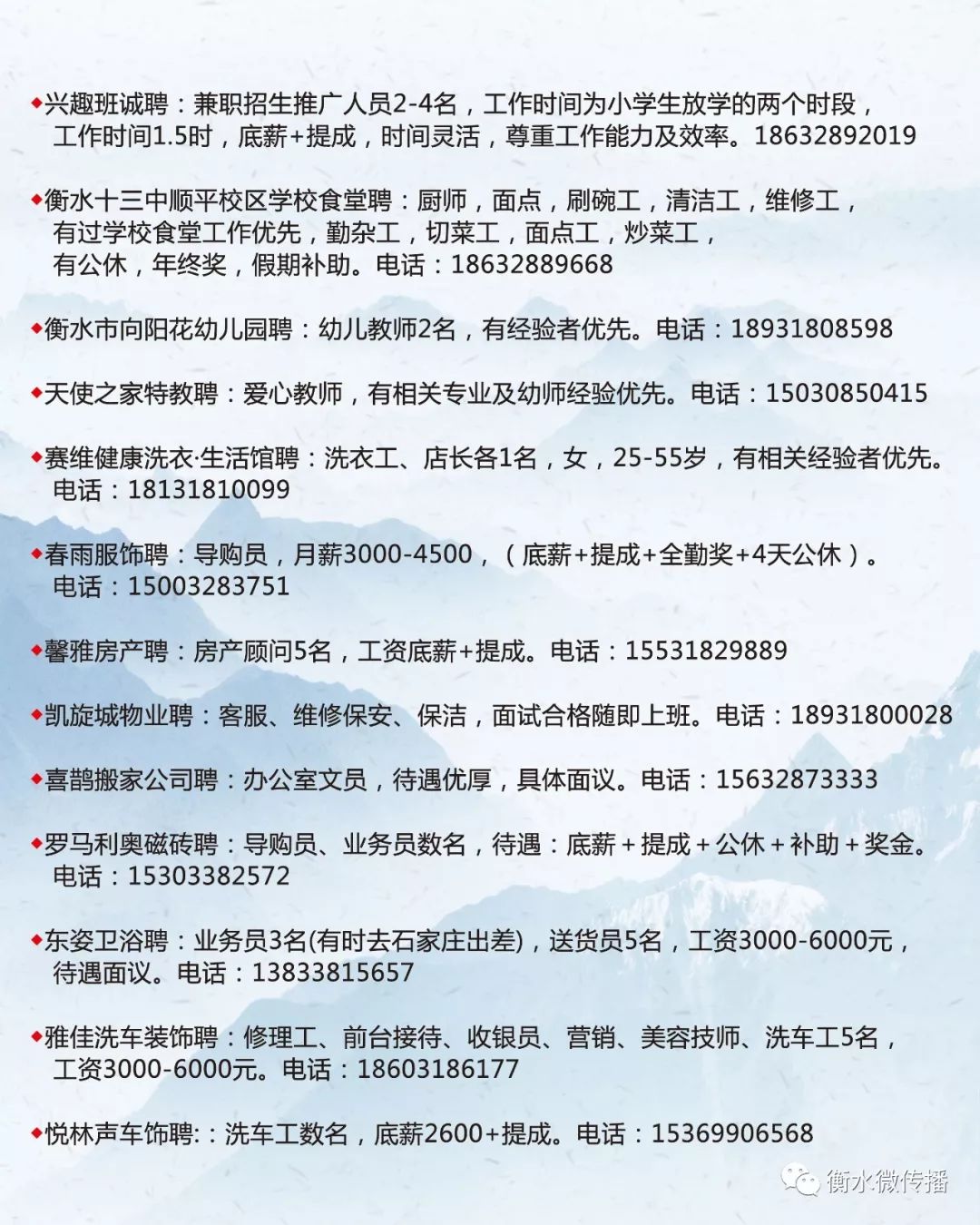 ◆兴趣班诚聘：兼职招生推广人员2-4名，工作时间为小学生放学的两个时段，工作时间1.5时，底薪+提成，时间灵活，尊重工作能力及效率。18632892019

◆衡水十三中顺平校区学校食堂聘：厨师，面点，刷碗工，清洁工，维修工，有过学校食堂工作优先，勤杂工，切菜工，面点工，炒菜工，有公休，年终奖，假期补助。电话：18632889668

◆衡水市向阳花幼儿园聘：幼儿教师2名，有经验者优先。电话：18931808598

◆天使之家特教聘：爱心教师，有相关专业及幼师经验优先。电话：15030850415

◆赛维健康洗衣·生活馆聘：洗衣工、店长各1名，女，25-55岁，有相关经验者优先。电话：18131810099

◆春雨服饰聘：导购员，月薪3000-4500，（底薪+提成+全勤奖+4天公休）。电话：15003283751

◆馨雅房产聘：房产顾问5名，工资底薪+提成。电话：15531829889

◆凯旋城物业聘：客服、维修保安、保洁，面试合格随即上班。电话：18931800028

◆喜鹊搬家公司聘：办公室文员，待遇优厚，具体面议。电话：15632873333

◆罗马利奥磁砖聘：导购员、业务员数名，待遇：底薪+提成+公休+补助+奖金。电话：15303382572

◆东姿卫浴聘：业务员3名(有时去石家庄出差)，送货员5名，工资3000-6000元，待遇面议。电话：13833815657

◆雅佳洗车装饰聘：修理工、前台接待、收银员、营销、美容技师、洗车工5名，工资3000-6000元。电话：18603186177

◆悦林声车饰聘:：洗车工数名，底薪2600+提成。电话：15369906568

衡水微传播